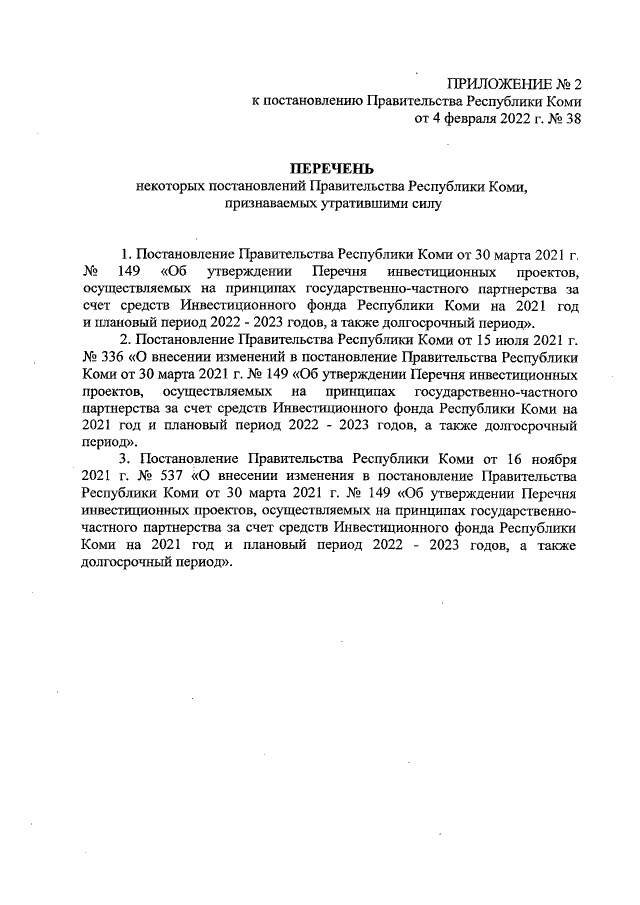 ПРИЛОЖЕНИЕ № 2
к постановлению Правительства Республики Коми
от 4 февраля 2022 г. № 38

ПЕРЕЧЕНЬ
некоторых постановлений Правительства Республики Коми, признаваемых утратившими силу

1. Постановление Правительства Республики Коми от 30 марта 2021 г. № 149 «Об утверждении Перечня инвестиционных проектов, осуществляемых на принципах государственно-частного партнерства за счет средств Инвестиционного фонда Республики Коми на 2021 год и плановый период 2022 - 2023 годов, а также долгосрочный период».

2. Постановление Правительства Республики Коми от 15 июля 2021 г. № 336 «О внесении изменений в постановление Правительства Республики Коми от 30 марта 2021 г. № 149 «Об утверждении Перечня инвестиционных проектов, осуществляемых на принципах государственно-частного партнерства за счет средств Инвестиционного фонда Республики Коми на 2021 год и плановый период 2022 - 2023 годов, а также долгосрочный период».

3. Постановление Правительства Республики Коми от 16 ноября 2021 г. № 537 «О внесении изменения в постановление Правительства Республики Коми от 30 марта 2021 г. № 149 «Об утверждении Перечня инвестиционных проектов, осуществляемых на принципах государственно-частного партнерства за счет средств Инвестиционного фонда Республики Коми на 2021 год и плановый период 2022 - 2023 годов, а также долгосрочный период».